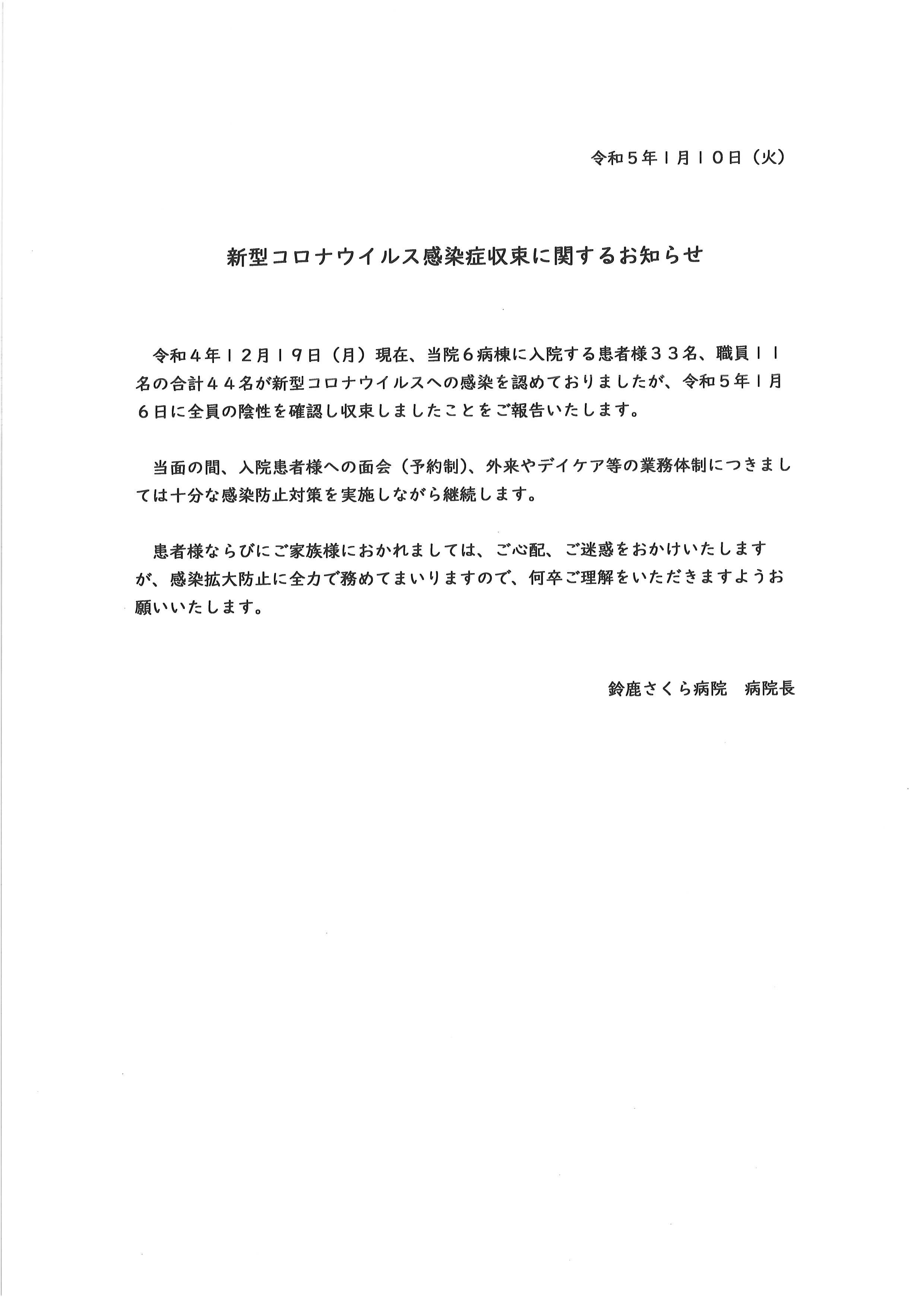 令和５年１月１０日（火）

新型コロナウイルス感染症収束に関するお知らせ

令和４年１２月１９日（月）現在、当院６病棟に入院する患者様３３名、職員１１名の合計４４名が新型コロナウイルスへの感染を認めておりましたが、令和５年１月６日に全員の陰性を確認し収束しましたことをご報告いたします。

当面の間、入院患者様への面会（予約制）、外来やデイケア等の業務体制につきましては十分な感染防止対策を実施しながら継続します。

患者様ならびにご家族様におかれましては、ご心配、ご迷惑をおかけいたしますが、感染拡大防止に全力で務めてまいりますので、何卒ご理解をいただきますようお願いいたします。

鈴鹿さくら病院　病院長